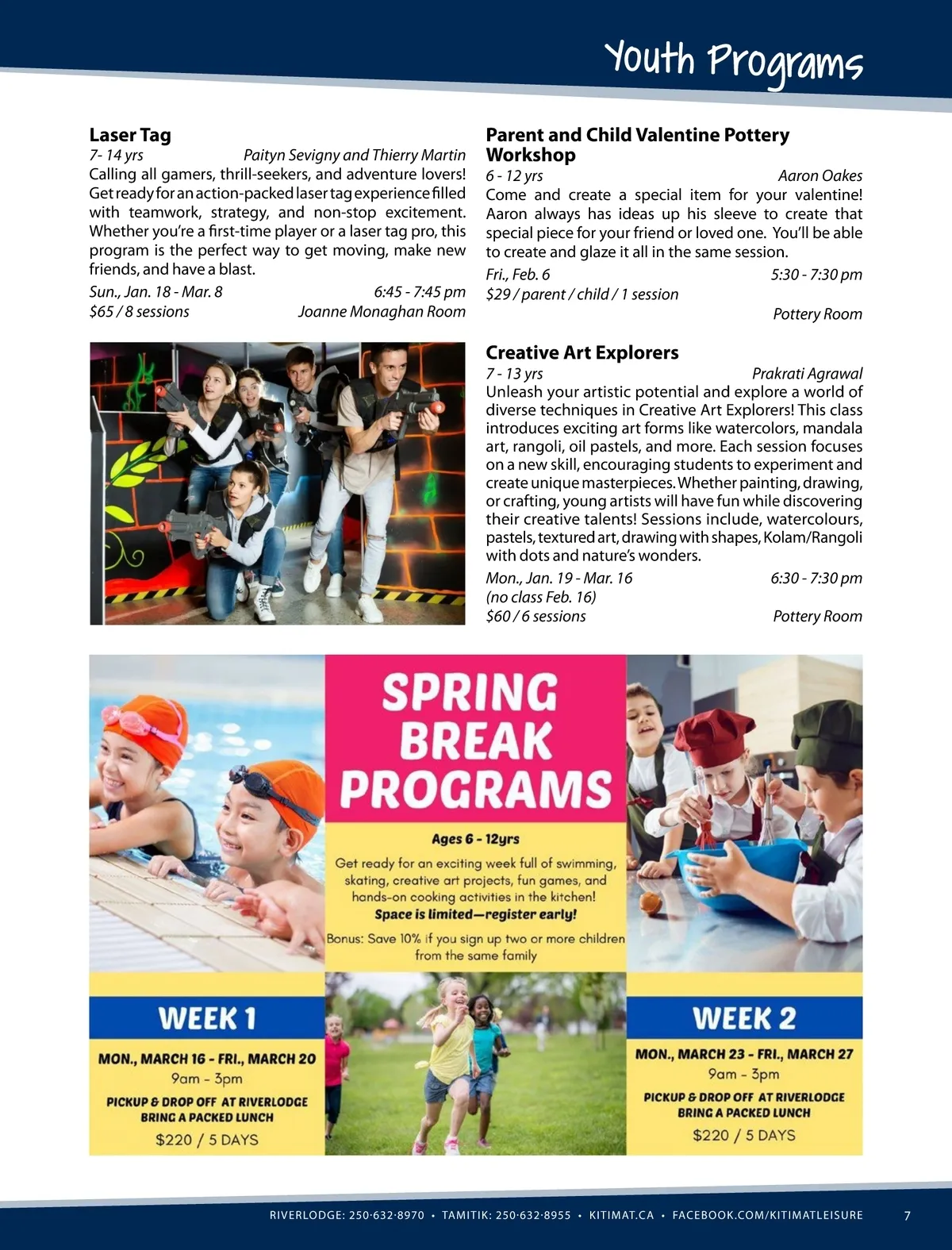 Youth Programs

Laser Tag
7- 14 yrs Paityn Sevigny and Thierry Martin
Calling all gamers, thrill-seekers, and adventure lovers! Get ready for an action-packed laser tag experience filled with teamwork, strategy, and non-stop excitement. Whether you're a first-time player or a laser tag pro, this program is the perfect way to get moving, make new friends, and have a blast.
Sun., Jan. 18 - Mar. 8 6:45 - 7:45 pm
$65 / 8 sessions Joanne Monaghan Room

Parent and Child Valentine Pottery Workshop
6 - 12 yrs Aaron Oakes
Come and create a special item for your valentine! Aaron always has ideas up his sleeve to create that special piece for your friend or loved one. You'll be able to create and glaze it all in the same session.
Fri., Feb. 6 5:30 - 7:30 pm
$29 / parent / child / 1 session
Pottery Room

Creative Art Explorers
7 - 13 yrs Prakrati Agrawal
Unleash your artistic potential and explore a world of diverse techniques in Creative Art Explorers! This class introduces exciting art forms like watercolors, mandala art, rangoli, oil pastels, and more. Each session focuses on a new skill, encouraging students to experiment and create unique masterpieces. Whether painting, drawing, or crafting, young artists will have fun while discovering their creative talents! Sessions include, watercolours, pastels, textured art, drawing with shapes, Kolam/Rangoli with dots and nature's wonders.
Mon., Jan. 19 - Mar. 16 6:30 - 7:30 pm
(no class Feb. 16)
$60 / 6 sessions Pottery Room

SPRING BREAK PROGRAMS
Ages 6 - 12yrs
Get ready for an exciting week full of swimming, skating, creative art projects, fun games, and hands-on cooking activities in the kitchen!
Space is limited—register early!
Bonus: Save 10% if you sign up two or more children from the same family

WEEK 1
MON., MARCH 16 - FRI., MARCH 20
9am - 3pm
PICKUP & DROP OFF AT RIVERLODGE
BRING A PACKED LUNCH
$220 / 5 DAYS

WEEK 2
MON., MARCH 23 - FRI., MARCH 27
9am - 3pm
PICKUP & DROP OFF AT RIVERLODGE
BRING A PACKED LUNCH
$220 / 5 DAYS

RIVERLODGE: 250·632·8970 • TAMITIK: 250·632·8955 • KITIMAT.CA • FACEBOOK.COM/KITIMATLEISURE 7